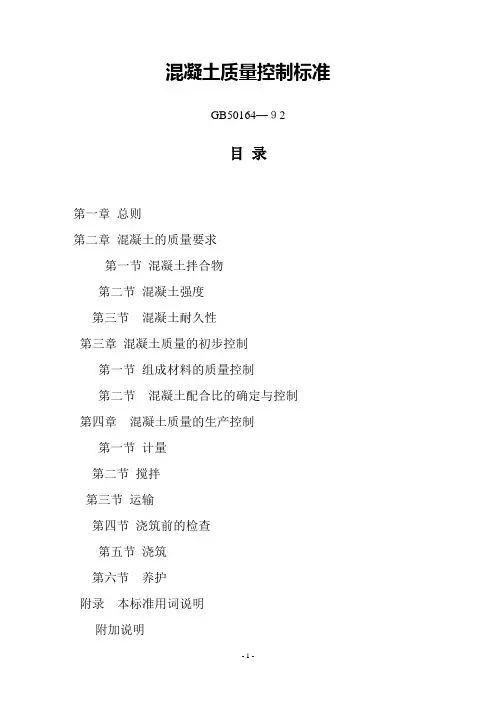 混凝土质量控制标准

GB50164—92

目 录

第一章 总则

第二章 混凝土的质量要求

第一节 混凝土拌合物

第二节 混凝土强度

第三节 混凝土耐久性

第三章 混凝土质量的初步控制

第一节 组成材料的质量控制

第二节 混凝土配合比的确定与控制

第四章 混凝土质量的生产控制

第一节 计量

第二节 搅拌

第三节 运输

第四节 浇筑前的检查

第五节 浇筑

第六节 养护

附录 本标准用词说明

附加说明

- 1 -